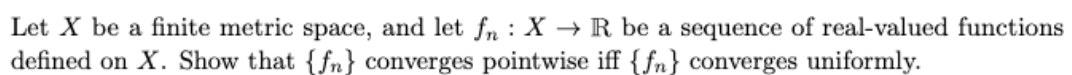 Let $X$ be a finite metric space, and let $f_n : X \to \mathbb{R}$ be a sequence of real-valued functions defined on $X$. Show that $\{f_n\}$ converges pointwise iff $\{f_n\}$ converges uniformly.